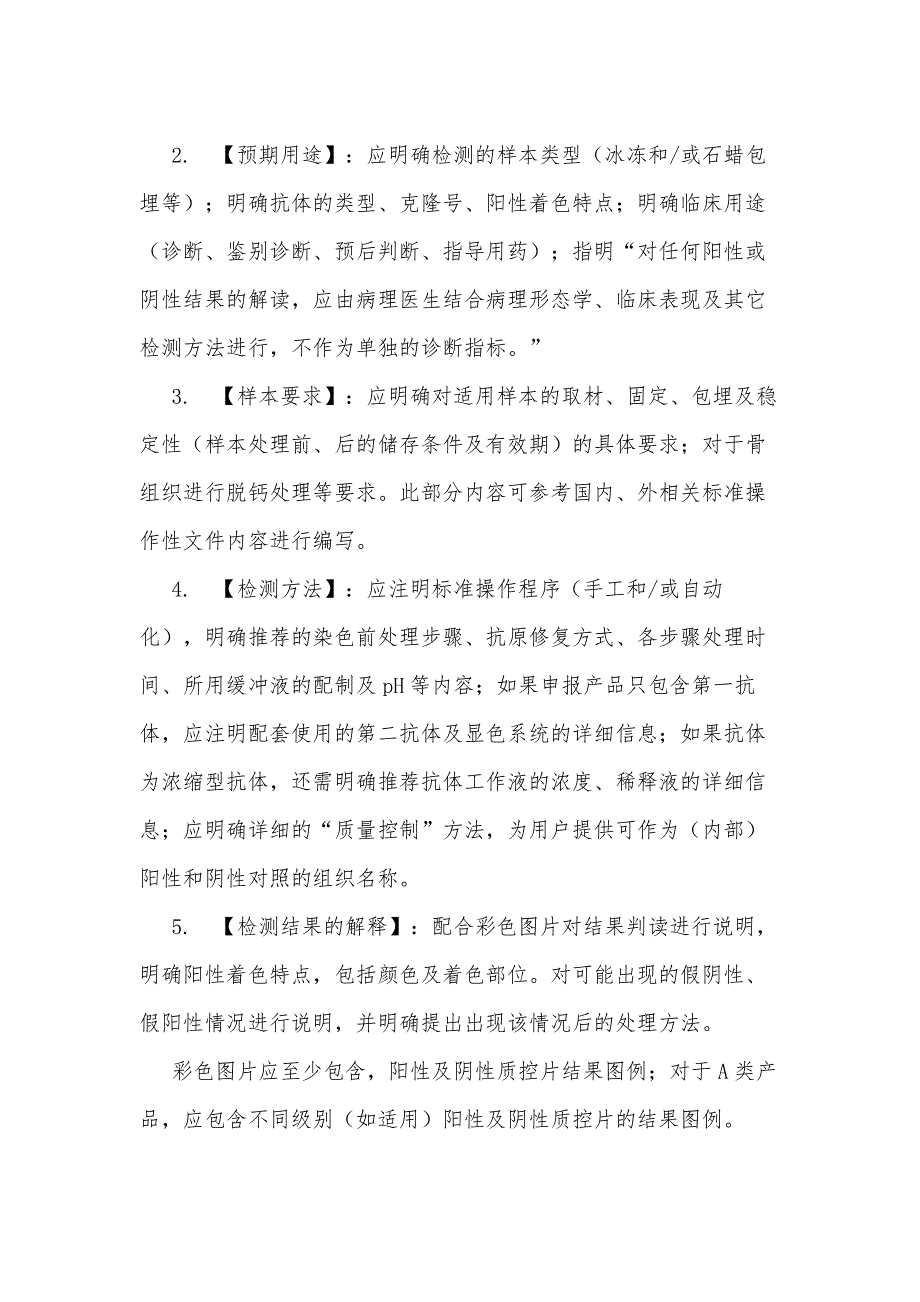 2. 【预期用途】：应明确检测的样本类型（冰冻和/或石蜡包埋等）；明确抗体的类型、克隆号、阳性着色特点；明确临床用途（诊断、鉴别诊断、预后判断、指导用药）；指明“对任何阳性或阴性结果的解读，应由病理医生结合病理形态学、临床表现及其它检测方法进行，不作为单独的诊断指标。”

3. 【样本要求】：应明确对适用样本的取材、固定、包埋及稳定性（样本处理前、后的储存条件及有效期）的具体要求；对于骨组织进行脱钙处理等要求。此部分内容可参考国内、外相关标准操作性文件内容进行编写。

4. 【检测方法】：应注明标准操作程序（手工和/或自动化），明确推荐的染色前处理步骤、抗原修复方式、各步骤处理时间、所用缓冲液的配制及pH等内容；如果申报产品只包含第一抗体，应注明配套使用的第二抗体及显色系统的详细信息；如果抗体为浓缩型抗体，还需明确推荐抗体工作液的浓度、稀释液的详细信息；应明确详细的“质量控制”方法，为用户提供可作为（内部）阳性和阴性对照的组织名称。

5. 【检测结果的解释】：配合彩色图片对结果判读进行说明，明确阳性着色特点，包括颜色及着色部位。对可能出现的假阴性、假阳性情况进行说明，并明确提出出现该情况后的处理方法。

彩色图片应至少包含，阳性及阴性质控片结果图例；对于A类产品，应包含不同级别（如适用）阳性及阴性质控片的结果图例。